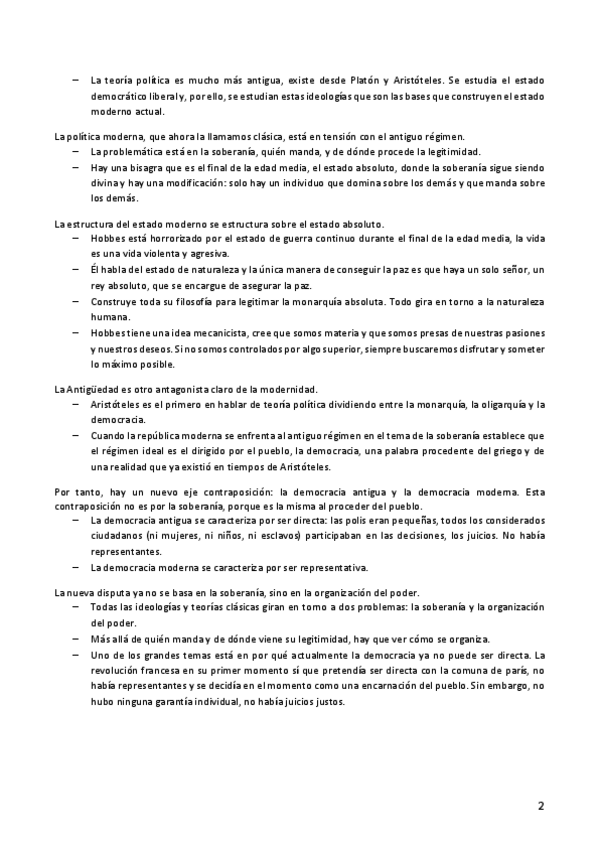 – La teoría política es mucho más antigua, existe desde Platón y Aristóteles. Se estudia el estado democrático liberal y, por ello, se estudian estas ideologías que son las bases que construyen el estado moderno actual.

La política moderna, que ahora la llamamos clásica, está en tensión con el antiguo régimen.
– La problemática está en la soberanía, quién manda, y de dónde procede la legitimidad.
– Hay una bisagra que es el final de la edad media, el estado absoluto, donde la soberanía sigue siendo divina y hay una modificación: solo hay un individuo que domina sobre los demás y que manda sobre los demás.

La estructura del estado moderno se estructura sobre el estado absoluto.
– Hobbes está horrorizado por el estado de guerra continuo durante el final de la edad media, la vida es una vida violenta y agresiva.
– Él habla del estado de naturaleza y la única manera de conseguir la paz es que haya un solo señor, un rey absoluto, que se encargue de asegurar la paz.
– Construye toda su filosofía para legitimar la monarquía absoluta. Todo gira en torno a la naturaleza humana.
– Hobbes tiene una idea mecanicista, cree que somos materia y que somos presas de nuestras pasiones y nuestros deseos. Si no somos controlados por algo superior, siempre buscaremos disfrutar y someter lo máximo posible.

La Antigüedad es otro antagonista claro de la modernidad.
– Aristóteles es el primero en hablar de teoría política dividiendo entre la monarquía, la oligarquía y la democracia.
– Cuando la república moderna se enfrenta al antiguo régimen en el tema de la soberanía establece que el régimen ideal es el dirigido por el pueblo, la democracia, una palabra procedente del griego y de una realidad que ya existió en tiempos de Aristóteles.

Por tanto, hay un nuevo eje contraposición: la democracia antigua y la democracia moderna. Esta contraposición no es por la soberanía, porque es la misma al proceder del pueblo.
– La democracia antigua se caracteriza por ser directa: las polis eran pequeñas, todos los considerados ciudadanos (ni mujeres, ni niños, ni esclavos) participaban en las decisiones, los juicios. No había representantes.
– La democracia moderna se caracteriza por ser representativa.

La nueva disputa ya no se basa en la soberanía, sino en la organización del poder.
– Todas las ideologías y teorías clásicas giran en torno a dos problemas: la soberanía y la organización del poder.
– Más allá de quién manda y de dónde viene su legitimidad, hay que ver cómo se organiza.
– Uno de los grandes temas está en por qué actualmente la democracia ya no puede ser directa. La revolución francesa en su primer momento sí que pretendía ser directa con la comuna de parís, no había representantes y se decidía en el momento como una encarnación del pueblo. Sin embargo, no hubo ninguna garantía individual, no había juicios justos.

2